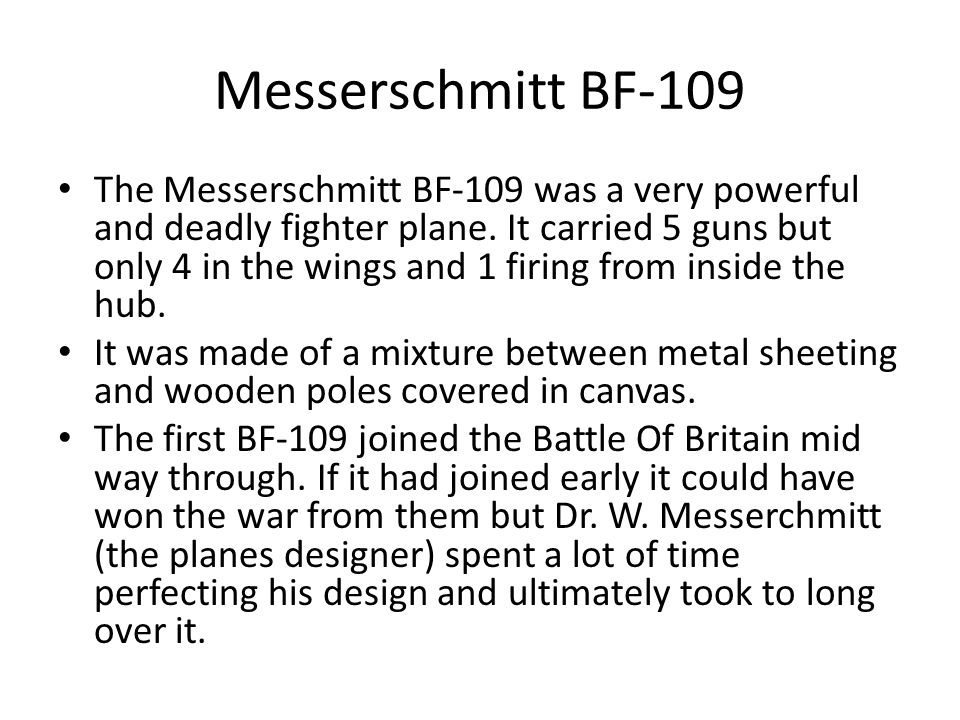 Messerschmitt BF-109

• The Messerschmitt BF-109 was a very powerful and deadly fighter plane. It carried 5 guns but only 4 in the wings and 1 firing from inside the hub.
• It was made of a mixture between metal sheeting and wooden poles covered in canvas.
• The first BF-109 joined the Battle Of Britain mid way through. If it had joined early it could have won the war from them but Dr. W. Messerchmitt (the planes designer) spent a lot of time perfecting his design and ultimately took to long over it.